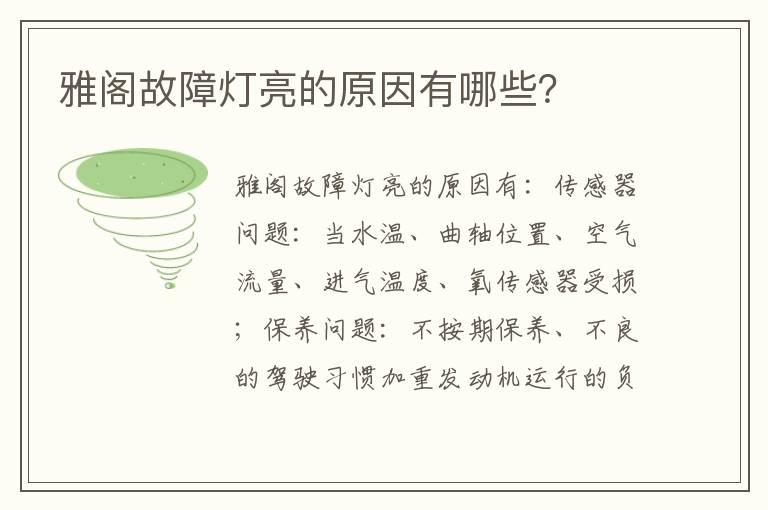 雅阁故障灯亮的原因有哪些?

雅阁故障灯亮的原因有：传感器问题：当水温、曲轴位置、空气流量、进气温度、氧传感器受损；保养问题：不按期保养、不良的驾驶习惯加重发动机运行的负